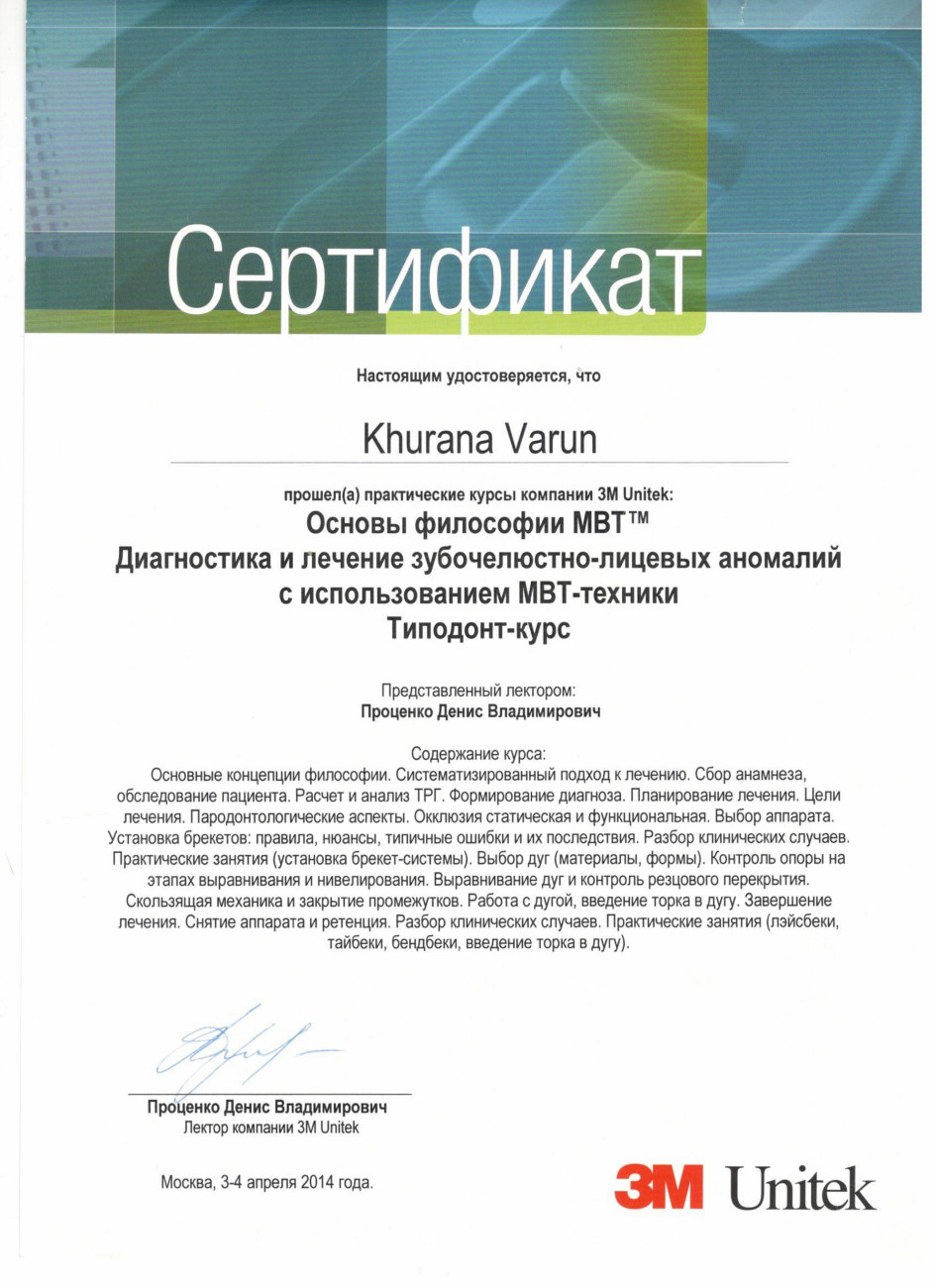 Сертификат

Настоящим удостоверяется, что

Khurana Varun

прошел(а) практические курсы компании 3M Unitek:
Основы философии МВТ™
Диагностика и лечение зубочелюстно-лицевых аномалий с использованием МВТ-техники
Типодонт-курс

Представленный лектором:
Проценко Денис Владимирович

Содержание курса:
Основные концепции философии. Систематизированный подход к лечению. Сбор анамнеза, обследование пациента. Расчет и анализ ТРГ. Формирование диагноза. Планирование лечения. Цели лечения. Пародонтологические аспекты. Окклюзия статическая и функциональная. Выбор аппарата. Установка брекетов: правила, нюансы, типичные ошибки и их последствия. Разбор клинических случаев. Практические занятия (установка брекет-системы). Выбор дуг (материалы, формы). Контроль опоры на этапах выравнивания и нивелирования. Выравнивание дуг и контроль резцового перекрытия. Скользящая механика и закрытие промежутков. Работа с дугой, введение торка в дугу. Завершение лечения. Снятие аппарата и ретенция. Разбор клинических случаев. Практические занятия (лэйсбеки, тайбеки, бендбеки, введение торка в дугу).

Проценко Денис Владимирович
Лектор компании 3M Unitek

Москва, 3-4 апреля 2014 года.

3M Unitek